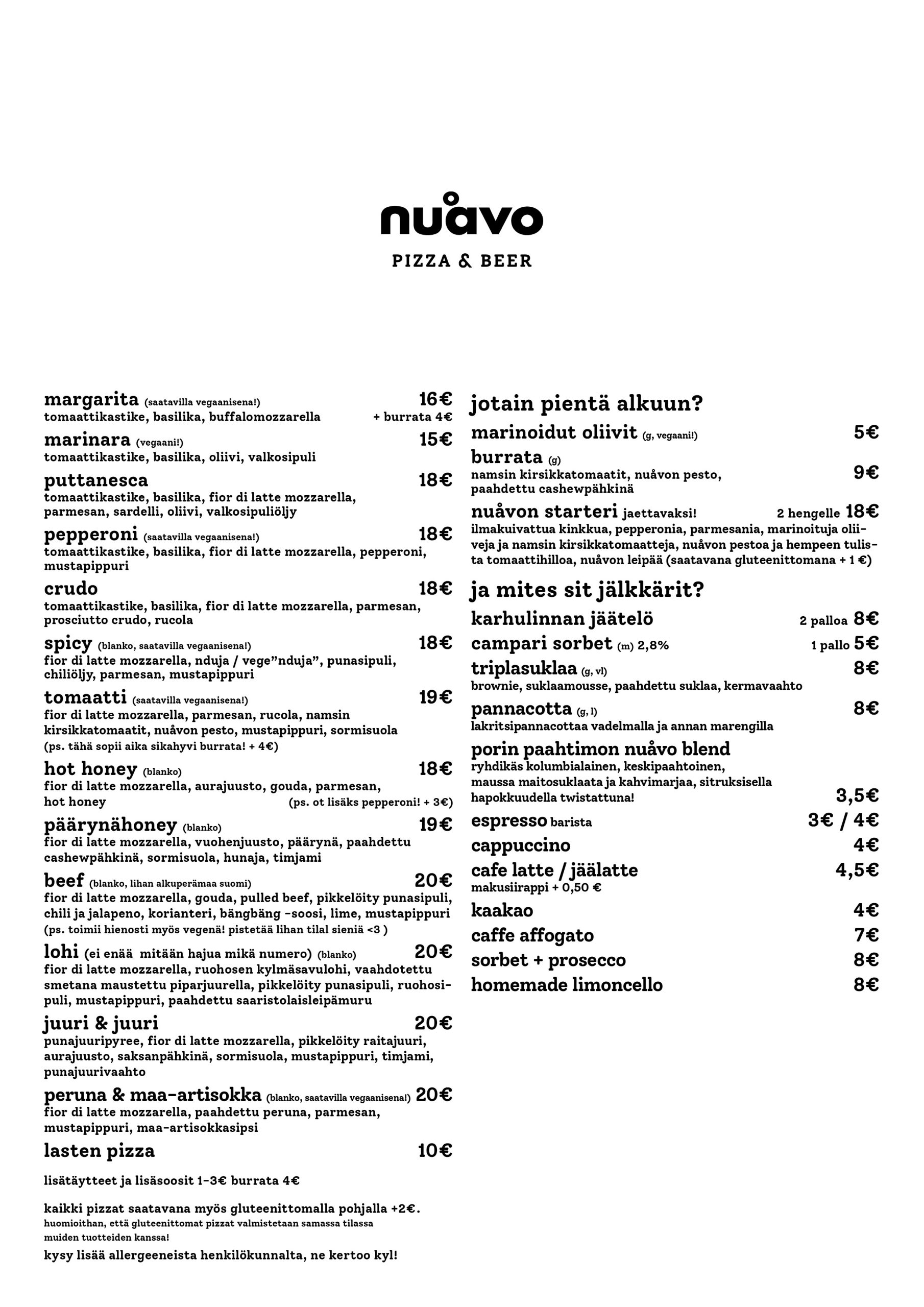 nuåvo

PIZZA & BEER

margarita (saatavilla vegaanisena!) 16€
tomaattikastike, basilika, buffalomozzarella + burrata 4€

marinara (vegaani!) 15€
tomaattikastike, basilika, oliivi, valkosipuli

puttanesca 18€
tomaattikastike, basilika, fior di latte mozzarella, parmesan, sardelli, oliivi, valkosipuliöljy

pepperoni (saatavilla vegaanisena!) 18€
tomaattikastike, basilika, fior di latte mozzarella, pepperoni, mustapippuri

crudo 18€
tomaattikastike, basilika, fior di latte mozzarella, parmesan, prosciutto crudo, rucola

spicy (blanko, saatavilla vegaanisena!) 18€
fior di latte mozzarella, nduja / vege"nduja", punasipuli, chiliöljy, parmesan, mustapippuri

tomaatti (saatavilla vegaanisena!) 19€
fior di latte mozzarella, parmesan, rucola, namsin kirsikkatomaatit, nuåvon pesto, mustapippuri, sormisuola
(ps. tähä sopii aika sikahyvi burrata! + 4€)

hot honey (blanko) 18€
fior di latte mozzarella, aurajuusto, gouda, parmesan, hot honey (ps. ot lisäks pepperoni! + 3€)

päärynähoney (blanko) 19€
fior di latte mozzarella, vuohenjuusto, päärynä, paahdettu cashewpähkinä, sormisuola, hunaja, timjami

beef (blanko, lihan alkuperämaa suomi) 20€
fior di latte mozzarella, gouda, pulled beef, pikkelöity punasipuli, chili ja jalapeno, korianteri, bängbäng -soosi, lime, mustapippuri
(ps. toimii hienosti myös vegenä! pistetää lihan tilal sieniä <3 )

lohi (ei enää mitään hajua mikä numero) (blanko) 20€
fior di latte mozzarella, ruohosen kylmäsavulohi, vaahdotettu smetana maustettu piparjuurella, pikkelöity punasipuli, ruohosipuli, mustapippuri, paahdettu saaristolaisleipämuru

juuri & juuri 20€
punajuuripyree, fior di latte mozzarella, pikkelöity raitajuuri, aurajuusto, saksanpähkinä, sormisuola, mustapippuri, timjami, punajuurivaahto

peruna & maa-artisokka (blanko, saatavilla vegaanisena!) 20€
fior di latte mozzarella, paahdettu peruna, parmesan, mustapippuri, maa-artisokkasipsi

lasten pizza 10€

lisätäytteet ja lisäsoosit 1-3€ burrata 4€

kaikki pizzat saatavana myös gluteenittomalla pohjalla +2€.
huomioithan, että gluteenittomat pizzat valmistetaan samassa tilassa muiden tuotteiden kanssa!

kysy lisää allergeeneista henkilökunnalta, ne kertoo kyl!

jotain pientä alkuun?

marinoidut oliivit (g, vegaani!) 5€

burrata (g)
namsin kirsikkatomaatit, nuåvon pesto, paahdettu cashewpähkinä 9€

nuåvon starteri jaettavaksi! 2 hengelle 18€
ilmakuivattua kinkkua, pepperonia, parmesania, marinoituja oliiveja ja namsin kirsikkatomaatteja, nuåvon pestoa ja hempeen tulista tomaattihilloa, nuåvon leipää (saatavana gluteenittomana + 1 €)

ja mites sit jälkkärit?

karhulinnan jäätelö 2 palloa 8€

campari sorbet (m) 2,8% 1 pallo 5€

triplasuklaa (g, vl) 8€
brownie, suklaamousse, paahdettu suklaa, kermavaahto

pannacotta (g, l) 8€
lakritsipannacottaa vadelmalla ja annan marengilla

porin paahtimon nuåvo blend
ryhdikäs kolumbialainen, keskipaahtoinen, maussa maitosuklaata ja kahvimarjaa, sitruksisella hapokkuudella twistattuna! 3,5€

espresso barista 3€ / 4€

cappuccino 4€

cafe latte / jäälatte 4,5€
makusiirappi + 0,50 €

kaakao 4€

caffe affogato 7€

sorbet + prosecco 8€

homemade limoncello 8€